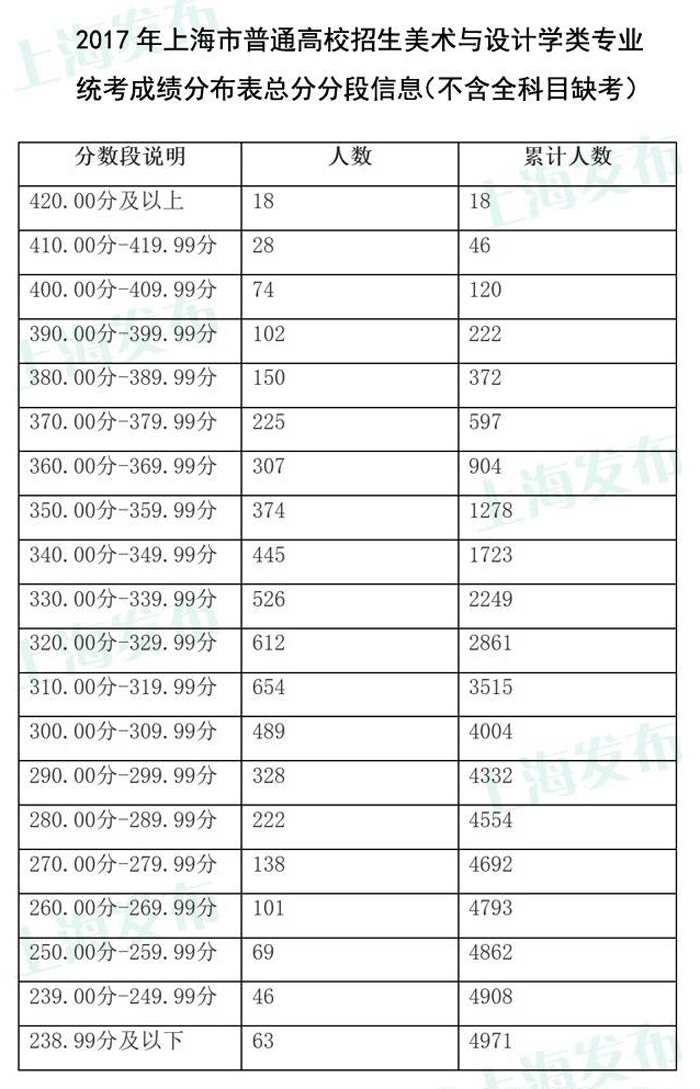 2017 年上海市普通高校招生美术与设计学类专业统考成绩分布表总分分段信息(不含全科目缺考)

| 分数段说明 | 人数 | 累计人数 |
|---|---|---|
| 420.00分及以上 | 18 | 18 |
| 410.00分-419.99分 | 28 | 46 |
| 400.00分-409.99分 | 74 | 120 |
| 390.00分-399.99分 | 102 | 222 |
| 380.00分-389.99分 | 150 | 372 |
| 370.00分-379.99分 | 225 | 597 |
| 360.00分-369.99分 | 307 | 904 |
| 350.00分-359.99分 | 374 | 1278 |
| 340.00分-349.99分 | 445 | 1723 |
| 330.00分-339.99分 | 526 | 2249 |
| 320.00分-329.99分 | 612 | 2861 |
| 310.00分-319.99分 | 654 | 3515 |
| 300.00分-309.99分 | 489 | 4004 |
| 290.00分-299.99分 | 328 | 4332 |
| 280.00分-289.99分 | 222 | 4554 |
| 270.00分-279.99分 | 138 | 4692 |
| 260.00分-269.99分 | 101 | 4793 |
| 250.00分-259.99分 | 69 | 4862 |
| 239.00分-249.99分 | 46 | 4908 |
| 238.99分及以下 | 63 | 4971 |

上海发布